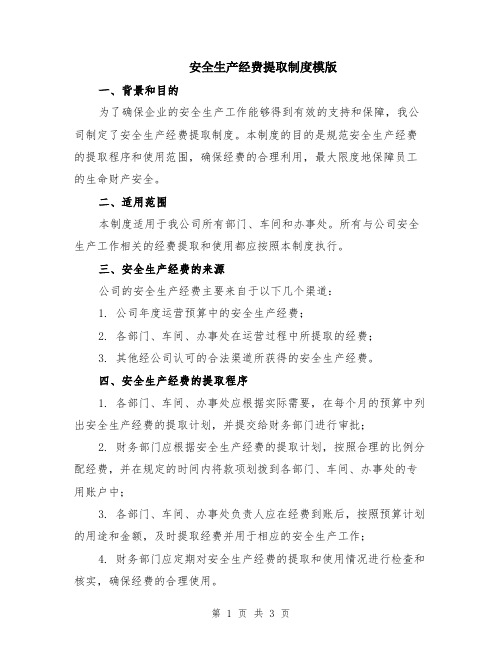 安全生产经费提取制度模版

一、背景和目的

为了确保企业的安全生产工作能够得到有效的支持和保障，我公司制定了安全生产经费提取制度。本制度的目的是规范安全生产经费的提取程序和使用范围，确保经费的合理利用，最大限度地保障员工的生命财产安全。

二、适用范围

本制度适用于我公司所有部门、车间和办事处。所有与公司安全生产工作相关的经费提取和使用都应按照本制度执行。

三、安全生产经费的来源

公司的安全生产经费主要来自于以下几个渠道：

1. 公司年度运营预算中的安全生产经费；

2. 各部门、车间、办事处在运营过程中所提取的经费；

3. 其他经公司认可的合法渠道所获得的安全生产经费。

四、安全生产经费的提取程序

1. 各部门、车间、办事处应根据实际需要，在每个月的预算中列出安全生产经费的提取计划，并提交给财务部门进行审批；

2. 财务部门应根据安全生产经费的提取计划，按照合理的比例分配经费，并在规定的时间内将款项划拨到各部门、车间、办事处的专用账户中；

3. 各部门、车间、办事处负责人应在经费到账后，按照预算计划的用途和金额，及时提取经费并用于相应的安全生产工作；

4. 财务部门应定期对安全生产经费的提取和使用情况进行检查和核实，确保经费的合理使用。

第 1 页 共 3 页